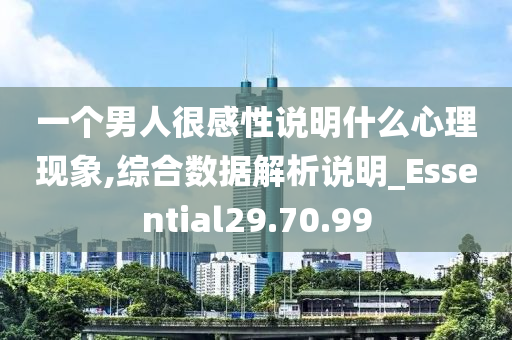 一个男人很感性说明什么心理现象,综合数据解析说明_Essential29.70.99